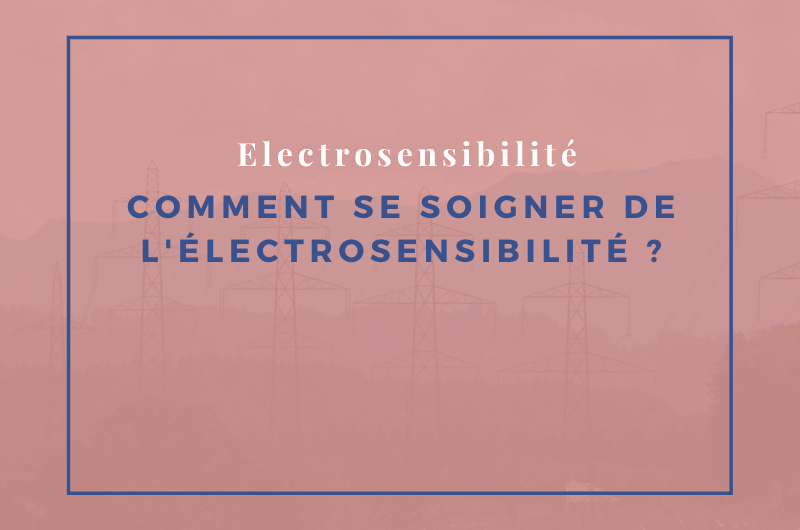 Electrosensibilité

COMMENT SE SOIGNER DE L'ÉLECTROSENSIBILITÉ ?